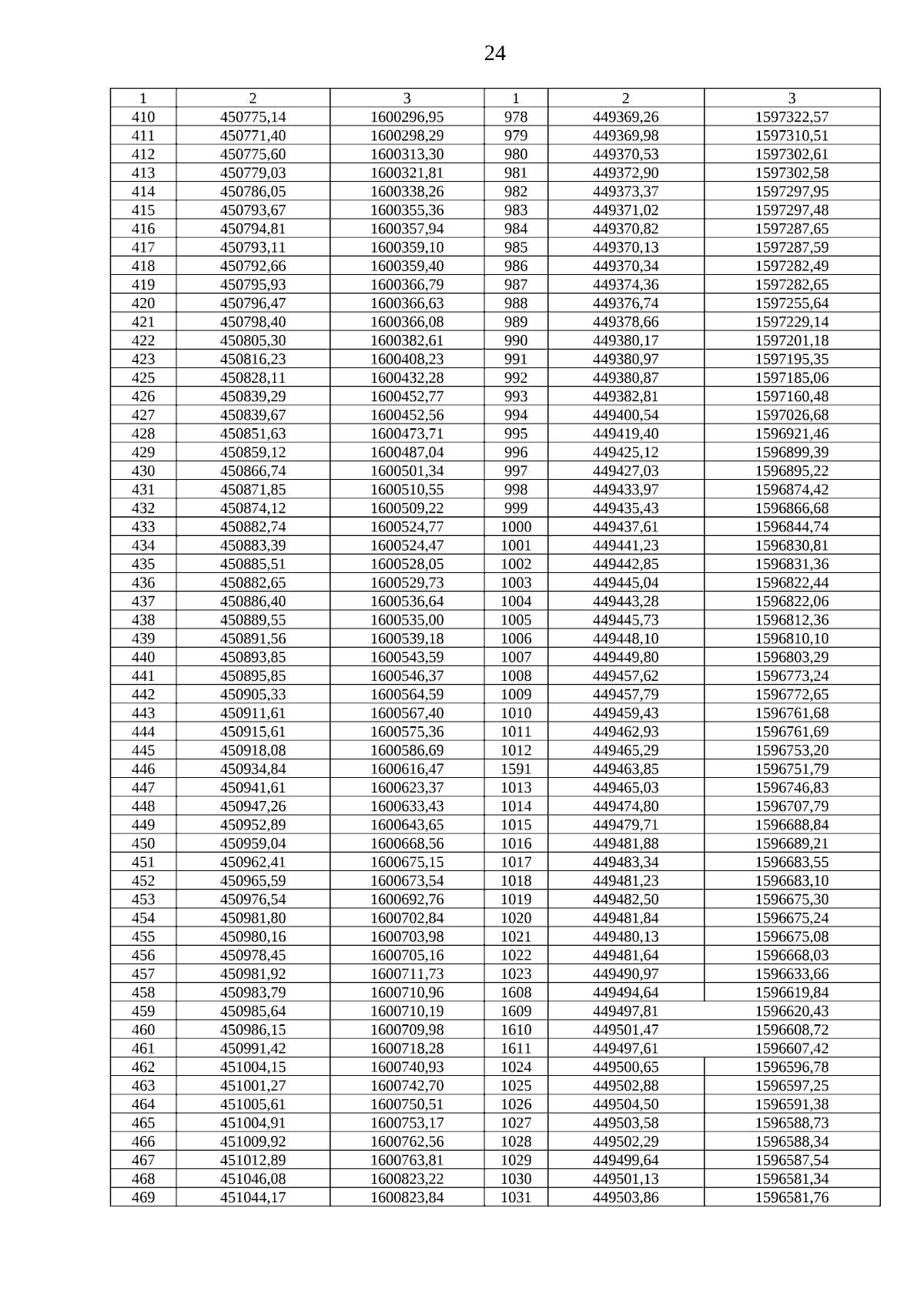 24

| 1 | 2 | 3 | 1 | 2 | 3 |
|---|---|---|---|---|---|
| 410 | 450775,14 | 1600296,95 | 978 | 449369,26 | 1597322,57 |
| 411 | 450771,40 | 1600298,29 | 979 | 449369,98 | 1597310,51 |
| 412 | 450775,60 | 1600313,30 | 980 | 449370,53 | 1597302,61 |
| 413 | 450779,03 | 1600321,81 | 981 | 449372,90 | 1597302,58 |
| 414 | 450786,05 | 1600338,26 | 982 | 449373,37 | 1597297,95 |
| 415 | 450793,67 | 1600355,36 | 983 | 449371,02 | 1597297,48 |
| 416 | 450794,81 | 1600357,94 | 984 | 449370,82 | 1597287,65 |
| 417 | 450793,11 | 1600359,10 | 985 | 449370,13 | 1597287,59 |
| 418 | 450792,66 | 1600359,40 | 986 | 449370,34 | 1597282,49 |
| 419 | 450795,93 | 1600366,79 | 987 | 449374,36 | 1597282,65 |
| 420 | 450796,47 | 1600366,63 | 988 | 449376,74 | 1597255,64 |
| 421 | 450798,40 | 1600366,08 | 989 | 449378,66 | 1597229,14 |
| 422 | 450805,30 | 1600382,61 | 990 | 449380,17 | 1597201,18 |
| 423 | 450816,23 | 1600408,23 | 991 | 449380,97 | 1597195,35 |
| 425 | 450828,11 | 1600432,28 | 992 | 449380,87 | 1597185,06 |
| 426 | 450839,29 | 1600452,77 | 993 | 449382,81 | 1597160,48 |
| 427 | 450839,67 | 1600452,56 | 994 | 449400,54 | 1597026,68 |
| 428 | 450851,63 | 1600473,71 | 995 | 449419,40 | 1596921,46 |
| 429 | 450859,12 | 1600487,04 | 996 | 449425,12 | 1596899,39 |
| 430 | 450866,74 | 1600501,34 | 997 | 449427,03 | 1596895,22 |
| 431 | 450871,85 | 1600510,55 | 998 | 449433,97 | 1596874,42 |
| 432 | 450874,12 | 1600509,22 | 999 | 449435,43 | 1596866,68 |
| 433 | 450882,74 | 1600524,77 | 1000 | 449437,61 | 1596844,74 |
| 434 | 450883,39 | 1600524,47 | 1001 | 449441,23 | 1596830,81 |
| 435 | 450885,51 | 1600528,05 | 1002 | 449442,85 | 1596831,36 |
| 436 | 450882,65 | 1600529,73 | 1003 | 449445,04 | 1596822,44 |
| 437 | 450886,40 | 1600536,64 | 1004 | 449443,28 | 1596822,06 |
| 438 | 450889,55 | 1600535,00 | 1005 | 449445,73 | 1596812,36 |
| 439 | 450891,56 | 1600539,18 | 1006 | 449448,10 | 1596810,10 |
| 440 | 450893,85 | 1600543,59 | 1007 | 449449,80 | 1596803,29 |
| 441 | 450895,85 | 1600546,37 | 1008 | 449457,62 | 1596773,24 |
| 442 | 450905,33 | 1600564,59 | 1009 | 449457,79 | 1596772,65 |
| 443 | 450911,61 | 1600567,40 | 1010 | 449459,43 | 1596761,68 |
| 444 | 450915,61 | 1600575,36 | 1011 | 449462,93 | 1596761,69 |
| 445 | 450918,08 | 1600586,69 | 1012 | 449465,29 | 1596753,20 |
| 446 | 450934,84 | 1600616,47 | 1591 | 449463,85 | 1596751,79 |
| 447 | 450941,61 | 1600623,37 | 1013 | 449465,03 | 1596746,83 |
| 448 | 450947,26 | 1600633,43 | 1014 | 449474,80 | 1596707,79 |
| 449 | 450952,89 | 1600643,65 | 1015 | 449479,71 | 1596688,84 |
| 450 | 450959,04 | 1600668,56 | 1016 | 449481,88 | 1596689,21 |
| 451 | 450962,41 | 1600675,15 | 1017 | 449483,34 | 1596683,55 |
| 452 | 450965,59 | 1600673,54 | 1018 | 449481,23 | 1596683,10 |
| 453 | 450976,54 | 1600692,76 | 1019 | 449482,50 | 1596675,30 |
| 454 | 450981,80 | 1600702,84 | 1020 | 449481,84 | 1596675,24 |
| 455 | 450980,16 | 1600703,98 | 1021 | 449480,13 | 1596675,08 |
| 456 | 450978,45 | 1600705,16 | 1022 | 449481,64 | 1596668,03 |
| 457 | 450981,92 | 1600711,73 | 1023 | 449490,97 | 1596633,66 |
| 458 | 450983,79 | 1600710,96 | 1608 | 449494,64 | 1596619,84 |
| 459 | 450985,64 | 1600710,19 | 1609 | 449497,81 | 1596620,43 |
| 460 | 450986,15 | 1600709,98 | 1610 | 449501,47 | 1596608,72 |
| 461 | 450991,42 | 1600718,28 | 1611 | 449497,61 | 1596607,42 |
| 462 | 451004,15 | 1600740,93 | 1024 | 449500,65 | 1596596,78 |
| 463 | 451001,27 | 1600742,70 | 1025 | 449502,88 | 1596597,25 |
| 464 | 451005,61 | 1600750,51 | 1026 | 449504,50 | 1596591,38 |
| 465 | 451004,91 | 1600753,17 | 1027 | 449503,58 | 1596588,73 |
| 466 | 451009,92 | 1600762,56 | 1028 | 449502,29 | 1596588,34 |
| 467 | 451012,89 | 1600763,81 | 1029 | 449499,64 | 1596587,54 |
| 468 | 451046,08 | 1600823,22 | 1030 | 449501,13 | 1596581,34 |
| 469 | 451044,17 | 1600823,84 | 1031 | 449503,86 | 1596581,76 |